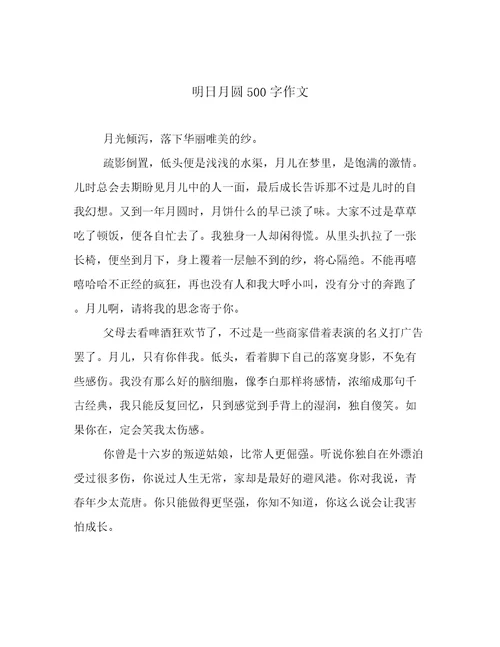 明日月圆500字作文

月光倾泻，落下华丽唯美的纱。

疏影倒置，低头便是浅浅的水渠，月儿在梦里，是饱满的激情。儿时总会去期盼见月儿中的人一面，最后成长告诉那不过是儿时的自我幻想。又到一年月圆时，月饼什么的早已淡了味。大家不过是草草吃了顿饭，便各自忙去了。我独身一人却闲得慌。从里头扒拉了一张长椅，便坐到月下，身上覆着一层触不到的纱，将心隔绝。不能再嘻嘻哈哈不正经的疯狂，再也没有人和我大呼小叫，没有分寸的奔跑了。月儿啊，请将我的思念寄于你。

父母去看啤酒狂欢节了，不过是一些商家借着表演的名义打广告罢了。月儿，只有你伴我。低头，看着脚下自己的落寞身影，不免有些感伤。我没有那么好的脑细胞，像李白那样将感情，浓缩成那句千古经典，我只能反复回忆，只到感觉到手背上的湿润，独自傻笑。如果你在，定会笑我太伤感。

你曾是十六岁的叛逆姑娘，比常人更倔强。听说你独自在外漂泊受过很多伤，你说过人生无常，家却是最好的避风港。你对我说，青春年少太荒唐。你只能做得更坚强，你知不知道，你这么说会让我害怕成长。